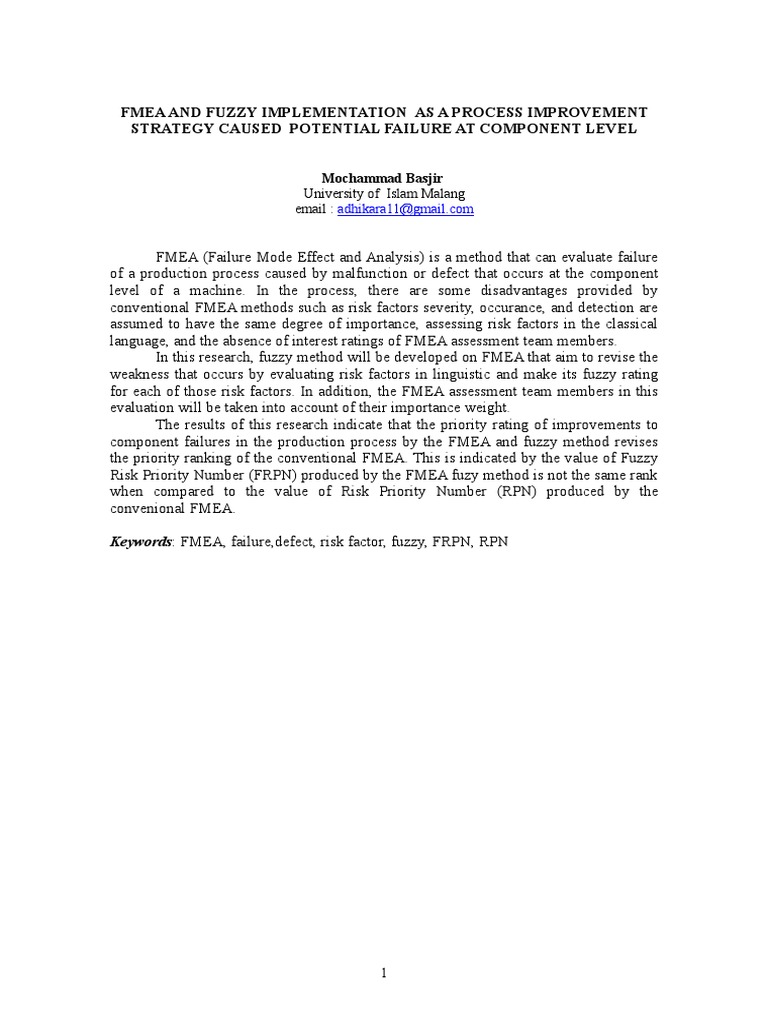 FMEA AND FUZZY IMPLEMENTATION AS A PROCESS IMPROVEMENT STRATEGY CAUSED POTENTIAL FAILURE AT COMPONENT LEVEL

Mochammad Basjir
University of Islam Malang
email : adhikara11@gmail.com

FMEA (Failure Mode Effect and Analysis) is a method that can evaluate failure of a production process caused by malfunction or defect that occurs at the component level of a machine. In the process, there are some disadvantages provided by conventional FMEA methods such as risk factors severity, occurance, and detection are assumed to have the same degree of importance, assessing risk factors in the classical language, and the absence of interest ratings of FMEA assessment team members.

In this research, fuzzy method will be developed on FMEA that aim to revise the weakness that occurs by evaluating risk factors in linguistic and make its fuzzy rating for each of those risk factors. In addition, the FMEA assessment team members in this evaluation will be taken into account of their importance weight.

The results of this research indicate that the priority rating of improvements to component failures in the production process by the FMEA and fuzzy method revises the priority ranking of the conventional FMEA. This is indicated by the value of Fuzzy Risk Priority Number (FRPN) produced by the FMEA fuzy method is not the same rank when compared to the value of Risk Priority Number (RPN) produced by the convenional FMEA.

Keywords: FMEA, failure,defect, risk factor, fuzzy, FRPN, RPN

1